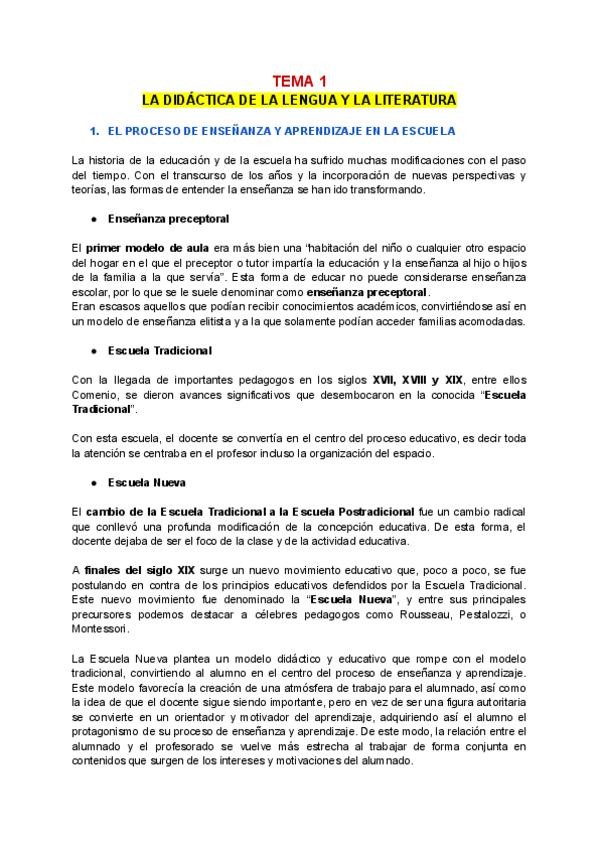 TEMA 1
LA DIDÁCTICA DE LA LENGUA Y LA LITERATURA

1. EL PROCESO DE ENSEÑANZA Y APRENDIZAJE EN LA ESCUELA

La historia de la educación y de la escuela ha sufrido muchas modificaciones con el paso del tiempo. Con el transcurso de los años y la incorporación de nuevas perspectivas y teorías, las formas de entender la enseñanza se han ido transformando.

● Enseñanza preceptoral

El primer modelo de aula era más bien una "habitación del niño o cualquier otro espacio del hogar en el que el preceptor o tutor impartía la educación y la enseñanza al hijo o hijos de la familia a la que servía". Esta forma de educar no puede considerarse enseñanza escolar, por lo que se le suele denominar como enseñanza preceptoral.
Eran escasos aquellos que podían recibir conocimientos académicos, convirtiéndose así en un modelo de enseñanza elitista y a la que solamente podían acceder familias acomodadas.

● Escuela Tradicional

Con la llegada de importantes pedagogos en los siglos XVII, XVIII y XIX, entre ellos Comenio, se dieron avances significativos que desembocaron en la conocida "Escuela Tradicional".

Con esta escuela, el docente se convertía en el centro del proceso educativo, es decir toda la atención se centraba en el profesor incluso la organización del espacio.

● Escuela Nueva

El cambio de la Escuela Tradicional a la Escuela Postradicional fue un cambio radical que conllevó una profunda modificación de la concepción educativa. De esta forma, el docente dejaba de ser el foco de la clase y de la actividad educativa.

A finales del siglo XIX surge un nuevo movimiento educativo que, poco a poco, se fue postulando en contra de los principios educativos defendidos por la Escuela Tradicional. Este nuevo movimiento fue denominado la "Escuela Nueva", y entre sus principales precursores podemos destacar a célebres pedagogos como Rousseau, Pestalozzi, o Montessori.

La Escuela Nueva plantea un modelo didáctico y educativo que rompe con el modelo tradicional, convirtiendo al alumno en el centro del proceso de enseñanza y aprendizaje. Este modelo favorecía la creación de una atmósfera de trabajo para el alumnado, así como la idea de que el docente sigue siendo importante, pero en vez de ser una figura autoritaria se convierte en un orientador y motivador del aprendizaje, adquiriendo así el alumno el protagonismo de su proceso de enseñanza y aprendizaje. De este modo, la relación entre el alumnado y el profesorado se vuelve más estrecha al trabajar de forma conjunta en contenidos que surgen de los intereses y motivaciones del alumnado.